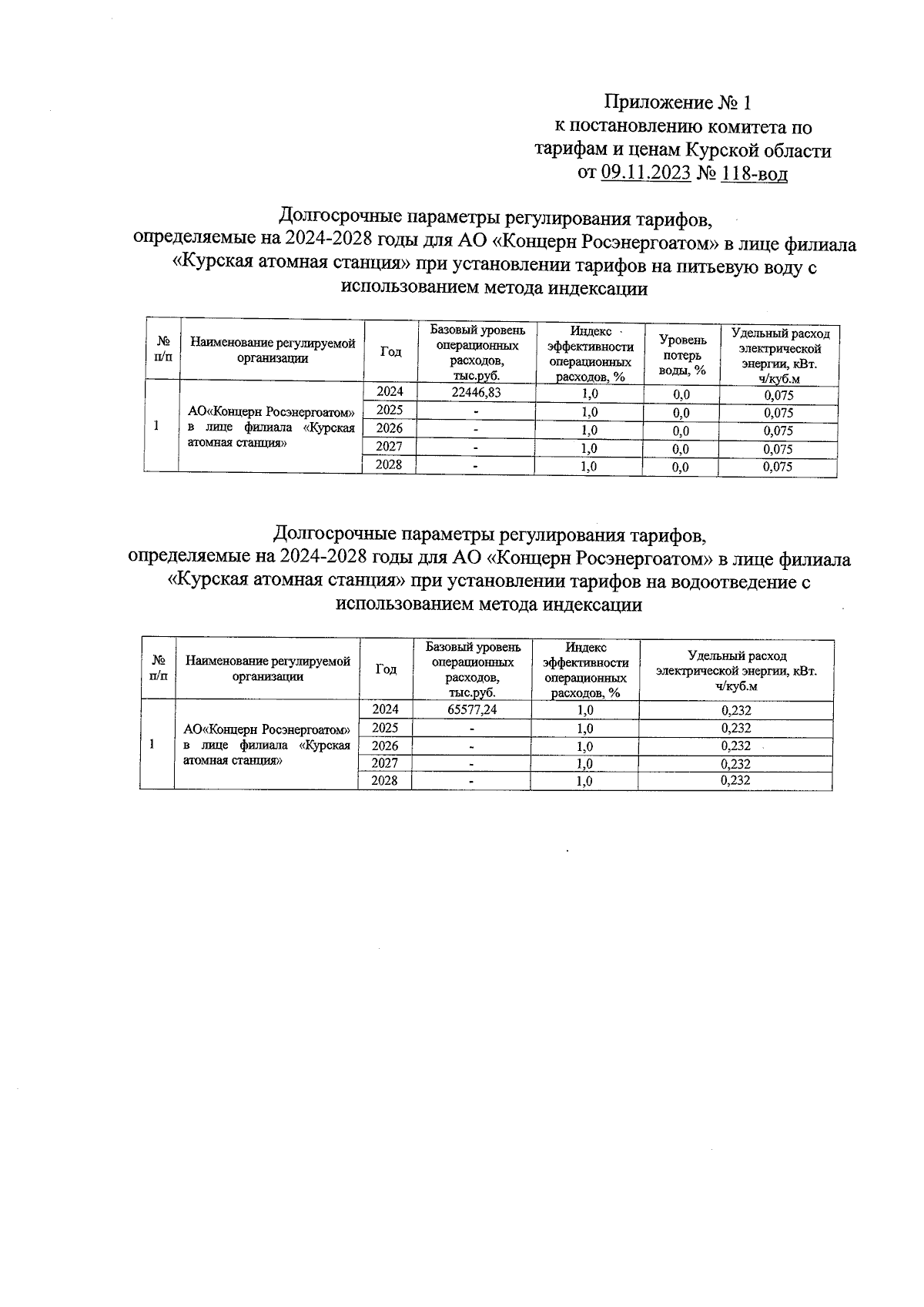 Приложение № 1
к постановлению комитета по тарифам и ценам Курской области
от 09.11.2023 № 118-вод

Долгосрочные параметры регулирования тарифов, определяемые на 2024-2028 годы для АО «Концерн Росэнергоатом» в лице филиала «Курская атомная станция» при установлении тарифов на питьевую воду с использованием метода индексации

| № п/п | Наименование регулируемой организации | Год | Базовый уровень операционных расходов, тыс.руб. | Индекс эффективности операционных расходов, % | Уровень потерь воды, % | Удельный расход электрической энергии, кВт. ч/куб.м |
|---|---|---|---|---|---|---|
| 1 | АО«Концерн Росэнергоатом» в лице филиала «Курская атомная станция» | 2024 | 22446,83 | 1,0 | 0,0 | 0,075 |
| | | 2025 | - | 1,0 | 0,0 | 0,075 |
| | | 2026 | - | 1,0 | 0,0 | 0,075 |
| | | 2027 | - | 1,0 | 0,0 | 0,075 |
| | | 2028 | - | 1,0 | 0,0 | 0,075 |

Долгосрочные параметры регулирования тарифов, определяемые на 2024-2028 годы для АО «Концерн Росэнергоатом» в лице филиала «Курская атомная станция» при установлении тарифов на водоотведение с использованием метода индексации

| № п/п | Наименование регулируемой организации | Год | Базовый уровень операционных расходов, тыс.руб. | Индекс эффективности операционных расходов, % | Удельный расход электрической энергии, кВт. ч/куб.м |
|---|---|---|---|---|---|
| 1 | АО«Концерн Росэнергоатом» в лице филиала «Курская атомная станция» | 2024 | 65577,24 | 1,0 | 0,232 |
| | | 2025 | - | 1,0 | 0,232 |
| | | 2026 | - | 1,0 | 0,232 |
| | | 2027 | - | 1,0 | 0,232 |
| | | 2028 | - | 1,0 | 0,232 |